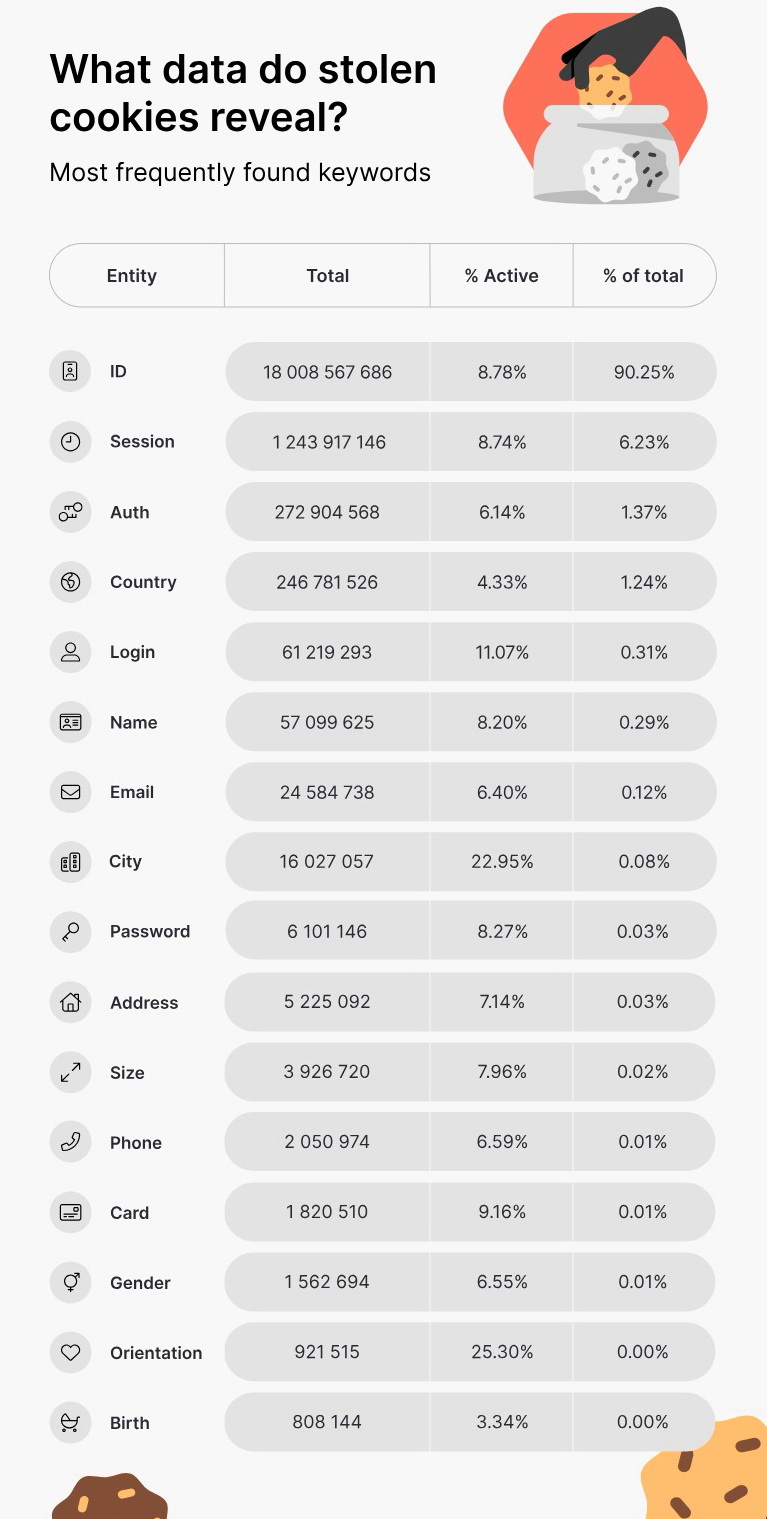 What data do stolen cookies reveal?

Most frequently found keywords

| Entity | Total | % Active | % of total |
|---|---|---|---|
| ID | 18 008 567 686 | 8.78% | 90.25% |
| Session | 1 243 917 146 | 8.74% | 6.23% |
| Auth | 272 904 568 | 6.14% | 1.37% |
| Country | 246 781 526 | 4.33% | 1.24% |
| Login | 61 219 293 | 11.07% | 0.31% |
| Name | 57 099 625 | 8.20% | 0.29% |
| Email | 24 584 738 | 6.40% | 0.12% |
| City | 16 027 057 | 22.95% | 0.08% |
| Password | 6 101 146 | 8.27% | 0.03% |
| Address | 5 225 092 | 7.14% | 0.03% |
| Size | 3 926 720 | 7.96% | 0.02% |
| Phone | 2 050 974 | 6.59% | 0.01% |
| Card | 1 820 510 | 9.16% | 0.01% |
| Gender | 1 562 694 | 6.55% | 0.01% |
| Orientation | 921 515 | 25.30% | 0.00% |
| Birth | 808 144 | 3.34% | 0.00% |